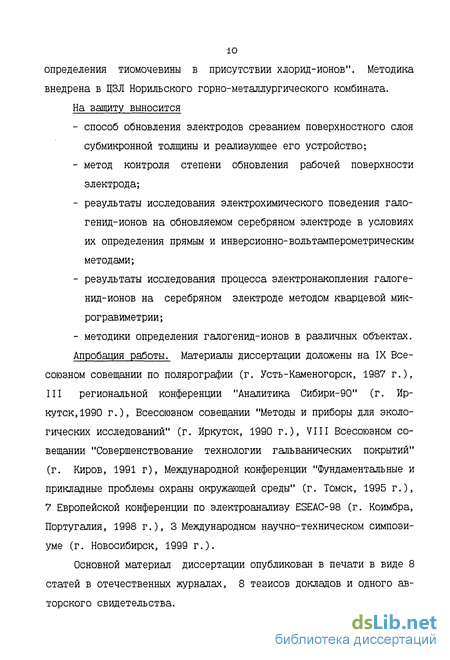 10

определения тиомочевины в присутствии хлорид-ионов". Методика внедрена в ЦЗЛ Норильского горно-металлургического комбината.

На защиту выносится

- способ обновления электродов срезанием поверхностного слоя субмикронной толщины и реализующее его устройство;
- метод контроля степени обновления рабочей поверхности электрода;
- результаты исследования электрохимического поведения галогенид-ионов на обновляемом серебряном электроде в условиях их определения прямым и инверсионно-вольтамперометрическим методами;
- результаты исследования процесса электронакопления галогенид-ионов на серебряном электроде методом кварцевой микрогравиметрии;
- методики определения галогенид-ионов в различных объектах.

Апробация работы. Материалы диссертации доложены на IX Всесоюзном совещании по полярографии (г. Усть-Каменогорск, 1987 г.), III региональной конференции "Аналитика Сибири-90" (г. Иркутск,1990 г.), Всесоюзном совещании "Методы и приборы для экологических исследований" (г. Иркутск, 1990 г.), VIII Всесоюзном совещании "Совершенствование технологии гальванических покрытий" (г. Киров, 1991 г), Международной конференции "Фундаментальные и прикладные проблемы охраны окружающей среды" (г. Томск, 1995 г.), 7 Европейской конференции по электроанализу ESEAC-98 (г. Коимбра, Португалия, 1998 г.), 3 Международном научно-техническом симпозиуме (г. Новосибирск, 1999 г.).

Основной материал диссертации опубликован в печати в виде 8 статей в отечественных журналах, 8 тезисов докладов и одного авторского свидетельства.

dsLib.net
библиотека диссертаций